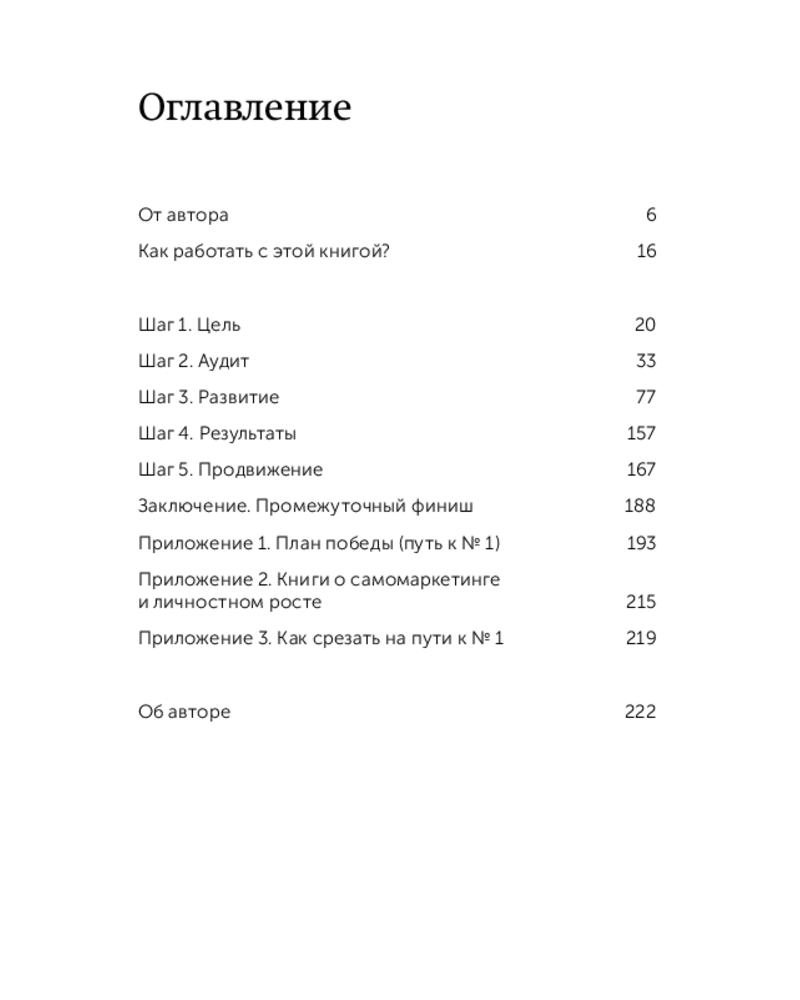 Оглавление

От автора 6
Как работать с этой книгой? 16

Шаг 1. Цель 20
Шаг 2. Аудит 33
Шаг 3. Развитие 77
Шаг 4. Результаты 157
Шаг 5. Продвижение 167
Заключение. Промежуточный финиш 188
Приложение 1. План победы (путь к № 1) 193
Приложение 2. Книги о самомаркетинге и личностном росте 215
Приложение 3. Как срезать на пути к № 1 219

Об авторе 222